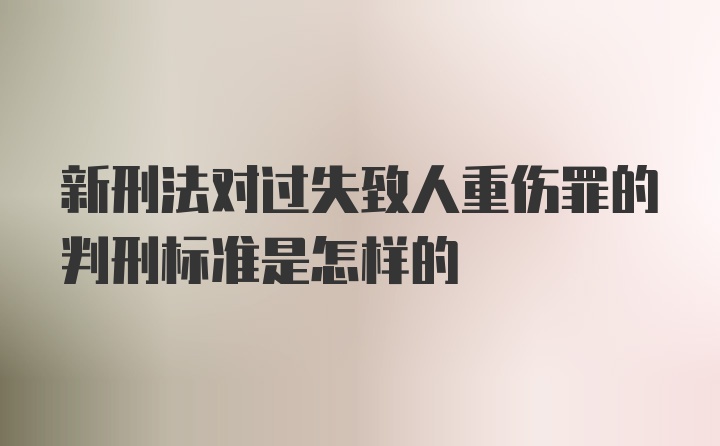 新刑法对过失致人重伤罪的判刑标准是怎样的